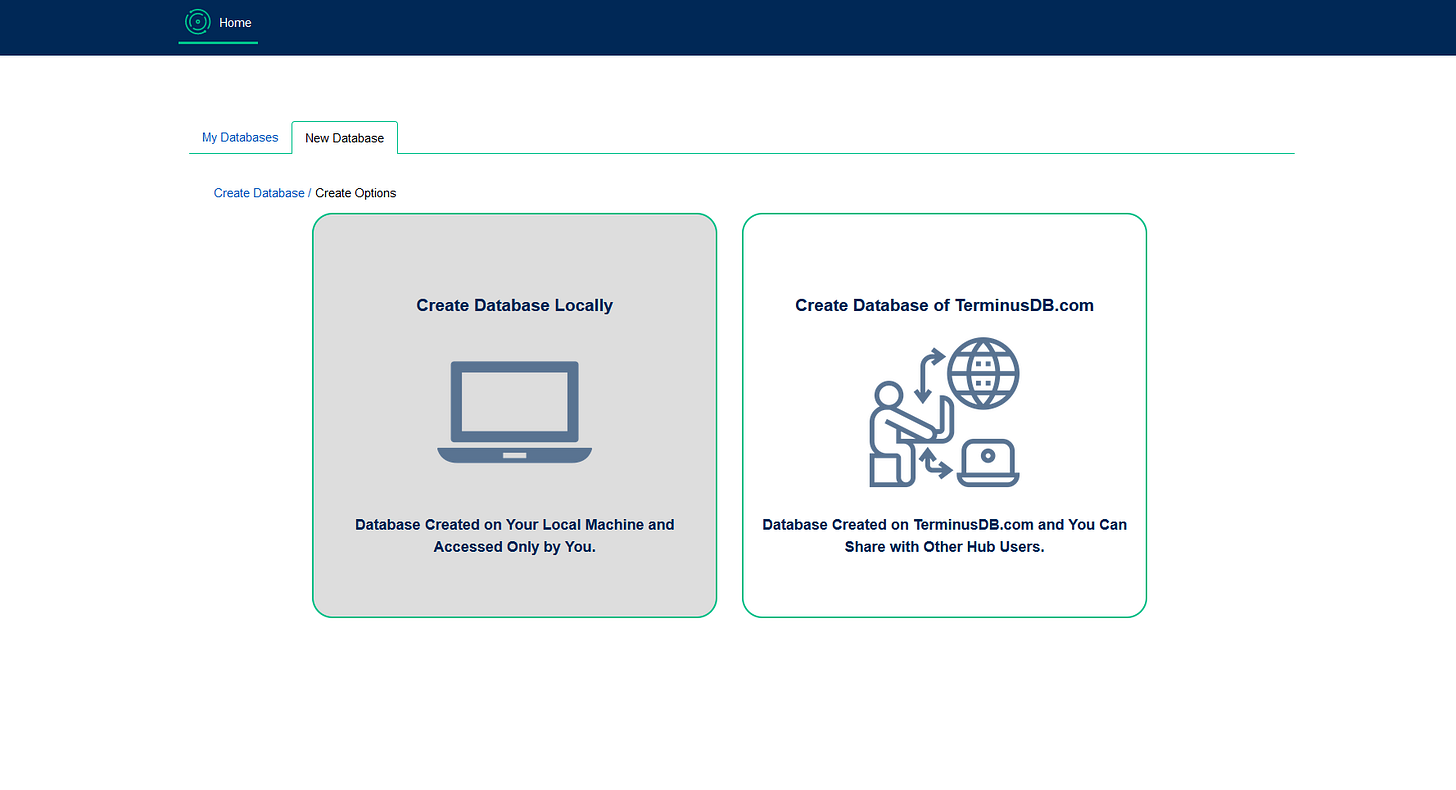 Home

My Databases New Database

Create Database / Create Options

Create Database Locally

Database Created on Your Local Machine and Accessed Only by You.

Create Database of TerminusDB.com

Database Created on TerminusDB.com and You Can Share with Other Hub Users.